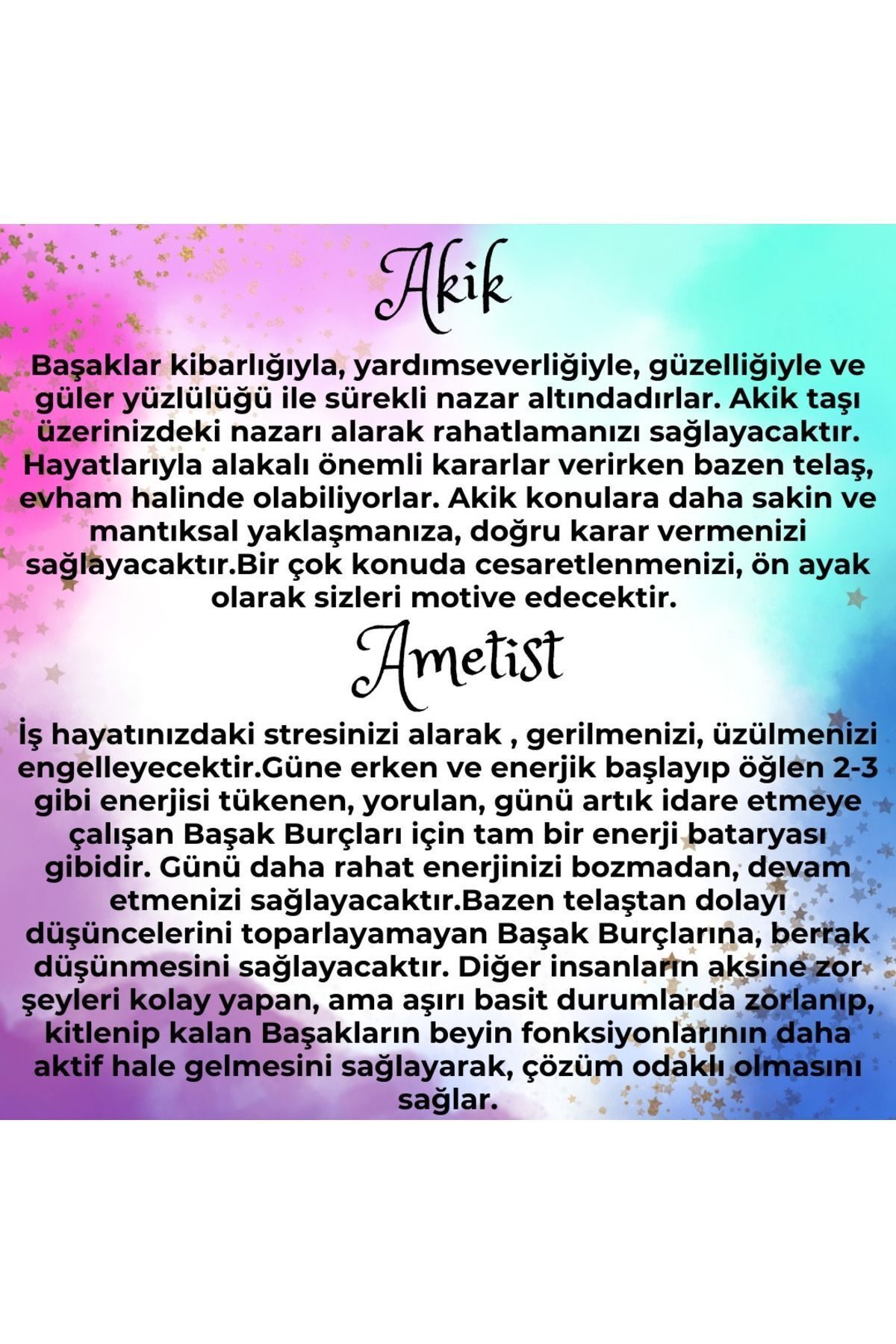 Akik

Başaklar kibarlığıyla, yardımseverliğiyle, güzelliğiyle ve güler yüzlülüğü ile sürekli nazar altındadırlar. Akik taşı üzerinizdeki nazarı alarak rahatlamanızı sağlayacaktır. Hayatlarıyla alakalı önemli kararlar verirken bazen telaş, evham halinde olabiliyorlar. Akik konulara daha sakin ve mantıksal yaklaşmanıza, doğru karar vermenizi sağlayacaktır.Bir çok konuda cesaretlenmenizi, ön ayak olarak sizleri motive edecektir.

Ametist

İş hayatınızdaki stresinizi alarak , gerilmenizi, üzülmenizi engelleyecektir.Güne erken ve enerjik başlayıp öğlen 2-3 gibi enerjisi tükenen, yorulan, günü artık idare etmeye çalışan Başak Burçları için tam bir enerji bataryası gibidir. Günü daha rahat enerjinizi bozmadan, devam etmenizi sağlayacaktır.Bazen telaştan dolayı düşüncelerini toparlayamayan Başak Burçlarına, berrak düşünmesini sağlayacaktır. Diğer insanların aksine zor şeyleri kolay yapan, ama aşırı basit durumlarda zorlanıp, kitlenip kalan Başakların beyin fonksiyonlarının daha aktif hale gelmesini sağlayarak, çözüm odaklı olmasını sağlar.